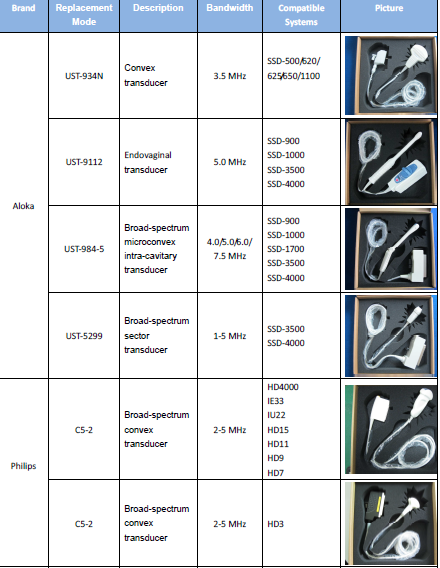 | Brand | Replacement Mode | Description | Bandwidth | Compatible Systems | Picture |
|---|---|---|---|---|---|
| Aloka | UST-934N | Convex transducer | 3.5 MHz | SSD-500/620/ 625/650/1100 | |
| | UST-9112 | Endovaginal transducer | 5.0 MHz | SSD-900 SSD-1000 SSD-3500 SSD-4000 | |
| | UST-984-5 | Broad-spectrum microconvex intra-cavitary transducer | 4.0/5.0/6.0/ 7.5 MHz | SSD-900 SSD-1000 SSD-1700 SSD-3500 SSD-4000 | |
| | UST-5299 | Broad-spectrum sector transducer | 1-5 MHz | SSD-3500 SSD-4000 | |
| Philips | C5-2 | Broad-spectrum convex transducer | 2-5 MHz | HD4000 IE33 IU22 HD15 HD11 HD9 HD7 | |
| | C5-2 | Broad-spectrum convex transducer | 2-5 MHz | HD3 | |